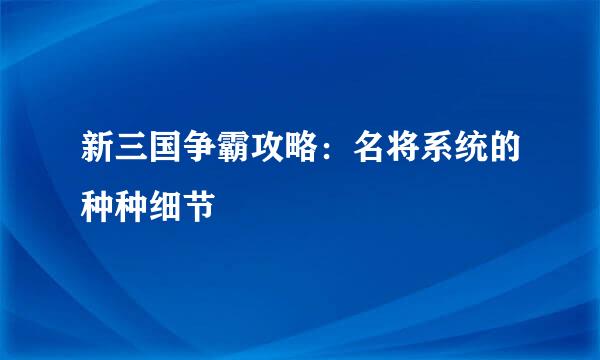 新三国争霸攻略：名将系统的种种细节